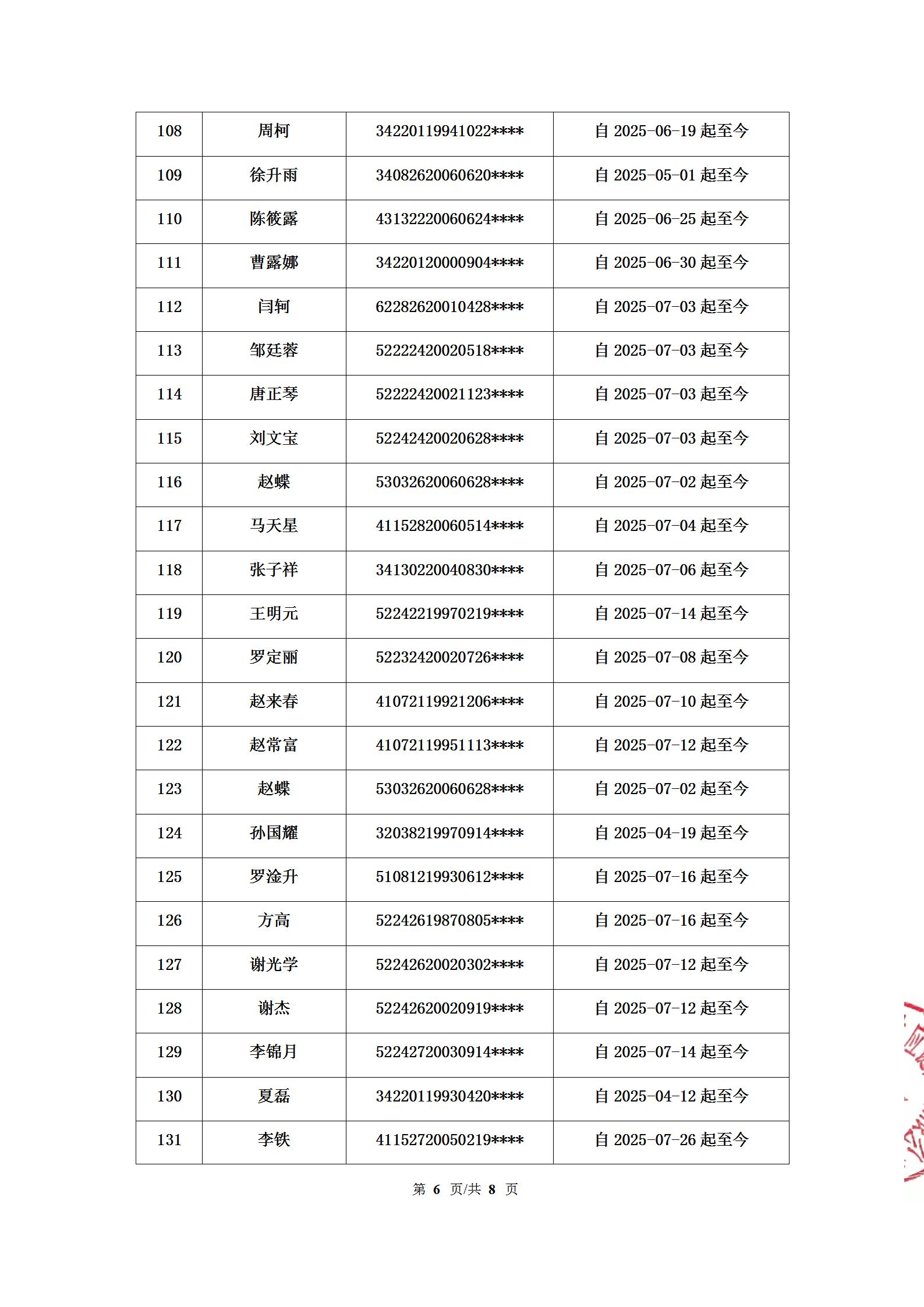 | 108 | 周柯 | 34220119941022**** | 自 2025-06-19 起至今 |
|---|---|---|---|
| 109 | 徐升雨 | 34082620060620**** | 自 2025-05-01 起至今 |
| 110 | 陈筱露 | 43132220060624**** | 自 2025-06-25 起至今 |
| 111 | 曹露娜 | 34220120000904**** | 自 2025-06-30 起至今 |
| 112 | 闫轲 | 62282620010428**** | 自 2025-07-03 起至今 |
| 113 | 邹廷蓉 | 52222420020518**** | 自 2025-07-03 起至今 |
| 114 | 唐正琴 | 52222420021123**** | 自 2025-07-03 起至今 |
| 115 | 刘文宝 | 52242420020628**** | 自 2025-07-03 起至今 |
| 116 | 赵蝶 | 53032620060628**** | 自 2025-07-02 起至今 |
| 117 | 马天星 | 41152820060514**** | 自 2025-07-04 起至今 |
| 118 | 张子祥 | 34130220040830**** | 自 2025-07-06 起至今 |
| 119 | 王明元 | 52242219970219**** | 自 2025-07-14 起至今 |
| 120 | 罗定丽 | 52232420020726**** | 自 2025-07-08 起至今 |
| 121 | 赵来春 | 41072119921206**** | 自 2025-07-10 起至今 |
| 122 | 赵常富 | 41072119951113**** | 自 2025-07-12 起至今 |
| 123 | 赵蝶 | 53032620060628**** | 自 2025-07-02 起至今 |
| 124 | 孙国耀 | 32038219970914**** | 自 2025-04-19 起至今 |
| 125 | 罗淦升 | 51081219930612**** | 自 2025-07-16 起至今 |
| 126 | 方高 | 52242619870805**** | 自 2025-07-16 起至今 |
| 127 | 谢光学 | 52242620020302**** | 自 2025-07-12 起至今 |
| 128 | 谢杰 | 52242620020919**** | 自 2025-07-12 起至今 |
| 129 | 李锦月 | 52242720030914**** | 自 2025-07-14 起至今 |
| 130 | 夏磊 | 34220119930420**** | 自 2025-04-12 起至今 |
| 131 | 李铁 | 41152720050219**** | 自 2025-07-26 起至今 |

第 6 页/共 8 页